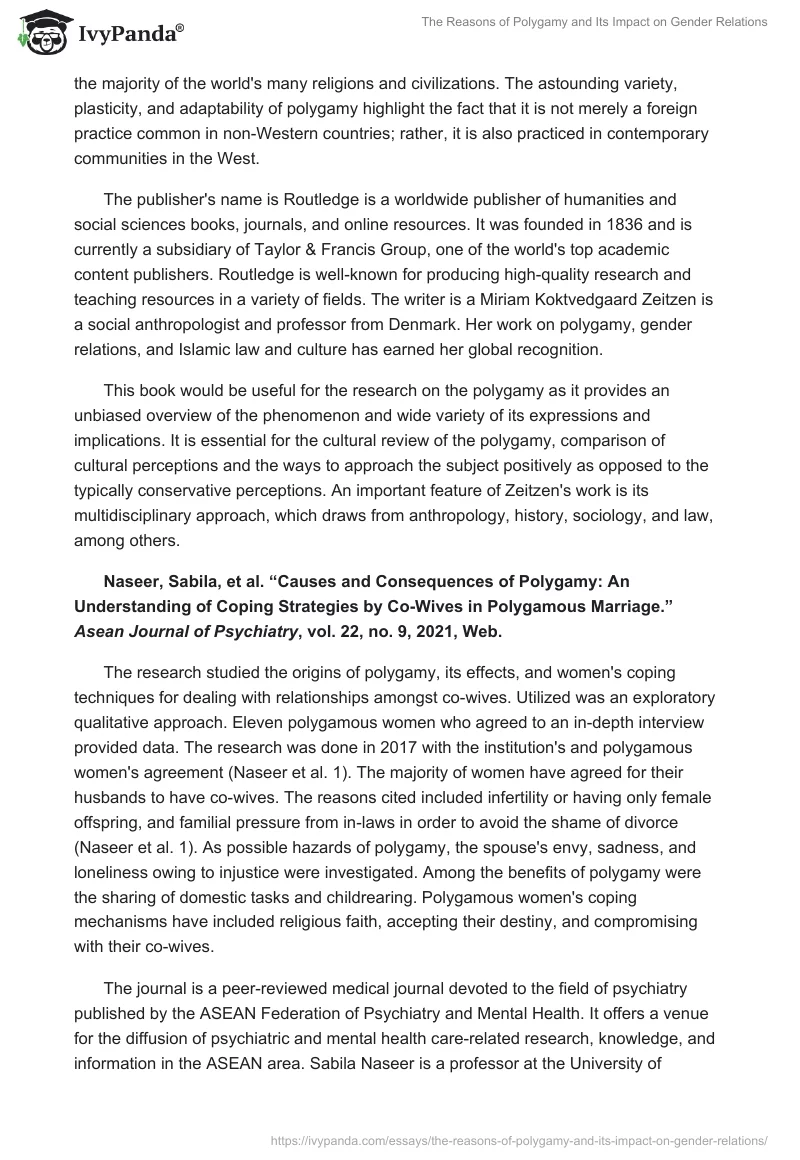 IvyPanda®

The Reasons of Polygamy and Its Impact on Gender Relations

the majority of the world's many religions and civilizations. The astounding variety, plasticity, and adaptability of polygamy highlight the fact that it is not merely a foreign practice common in non-Western countries; rather, it is also practiced in contemporary communities in the West.

The publisher's name is Routledge is a worldwide publisher of humanities and social sciences books, journals, and online resources. It was founded in 1836 and is currently a subsidiary of Taylor & Francis Group, one of the world's top academic content publishers. Routledge is well-known for producing high-quality research and teaching resources in a variety of fields. The writer is a Miriam Koktvedgaard Zeitzen is a social anthropologist and professor from Denmark. Her work on polygamy, gender relations, and Islamic law and culture has earned her global recognition.

This book would be useful for the research on the polygamy as it provides an unbiased overview of the phenomenon and wide variety of its expressions and implications. It is essential for the cultural review of the polygamy, comparison of cultural perceptions and the ways to approach the subject positively as opposed to the typically conservative perceptions. An important feature of Zeitzen's work is its multidisciplinary approach, which draws from anthropology, history, sociology, and law, among others.

Naseer, Sabila, et al. “Causes and Consequences of Polygamy: An Understanding of Coping Strategies by Co-Wives in Polygamous Marriage.” Asean Journal of Psychiatry, vol. 22, no. 9, 2021, Web.

The research studied the origins of polygamy, its effects, and women's coping techniques for dealing with relationships amongst co-wives. Utilized was an exploratory qualitative approach. Eleven polygamous women who agreed to an in-depth interview provided data. The research was done in 2017 with the institution's and polygamous women's agreement (Naseer et al. 1). The majority of women have agreed for their husbands to have co-wives. The reasons cited included infertility or having only female offspring, and familial pressure from in-laws in order to avoid the shame of divorce (Naseer et al. 1). As possible hazards of polygamy, the spouse's envy, sadness, and loneliness owing to injustice were investigated. Among the benefits of polygamy were the sharing of domestic tasks and childrearing. Polygamous women's coping mechanisms have included religious faith, accepting their destiny, and compromising with their co-wives.

The journal is a peer-reviewed medical journal devoted to the field of psychiatry published by the ASEAN Federation of Psychiatry and Mental Health. It offers a venue for the diffusion of psychiatric and mental health care-related research, knowledge, and information in the ASEAN area. Sabila Naseer is a professor at the University of

https://ivypanda.com/essays/the-reasons-of-polygamy-and-its-impact-on-gender-relations/